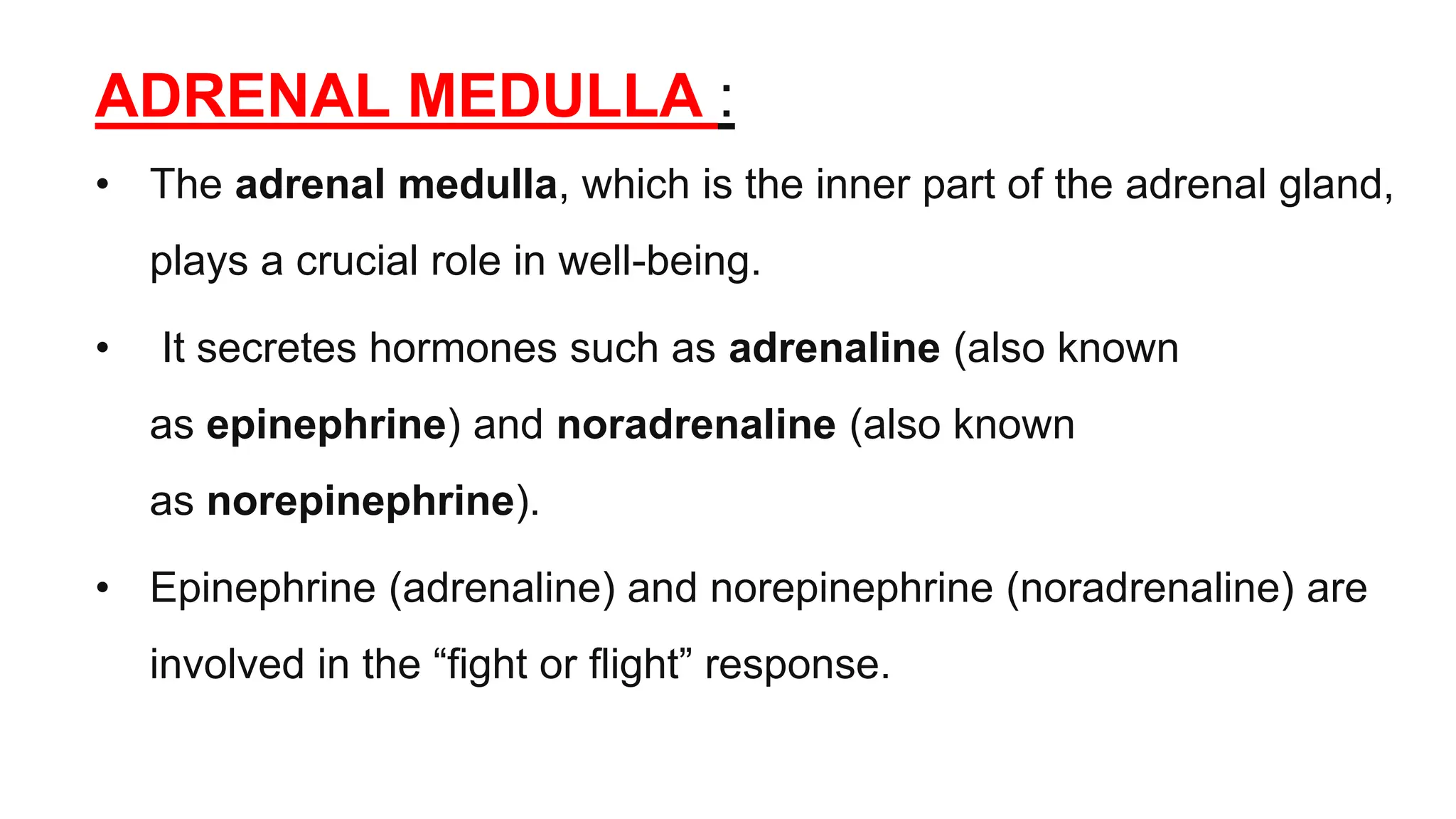 ADRENAL MEDULLA :

• The adrenal medulla, which is the inner part of the adrenal gland, plays a crucial role in well-being.

• It secretes hormones such as adrenaline (also known as epinephrine) and noradrenaline (also known as norepinephrine).

• Epinephrine (adrenaline) and norepinephrine (noradrenaline) are involved in the "fight or flight" response.